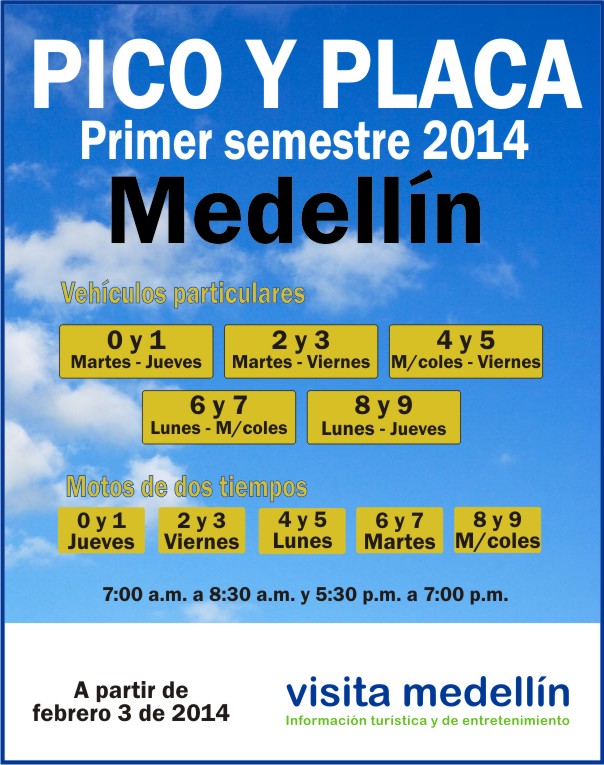 PICO Y PLACA
Primer semestre 2014
Medellín

Vehículos particulares

0 y 1
Martes - Jueves

2 y 3
Martes - Viernes

4 y 5
M/coles - Viernes

6 y 7
Lunes - M/coles

8 y 9
Lunes - Jueves

Motos de dos tiempos

0 y 1
Jueves

2 y 3
Viernes

4 y 5
Lunes

6 y 7
Martes

8 y 9
M/coles

7:00 a.m. a 8:30 a.m. y 5:30 p.m. a 7:00 p.m.

A partir de
febrero 3 de 2014

visita medellín
Información turística y de entretenimiento